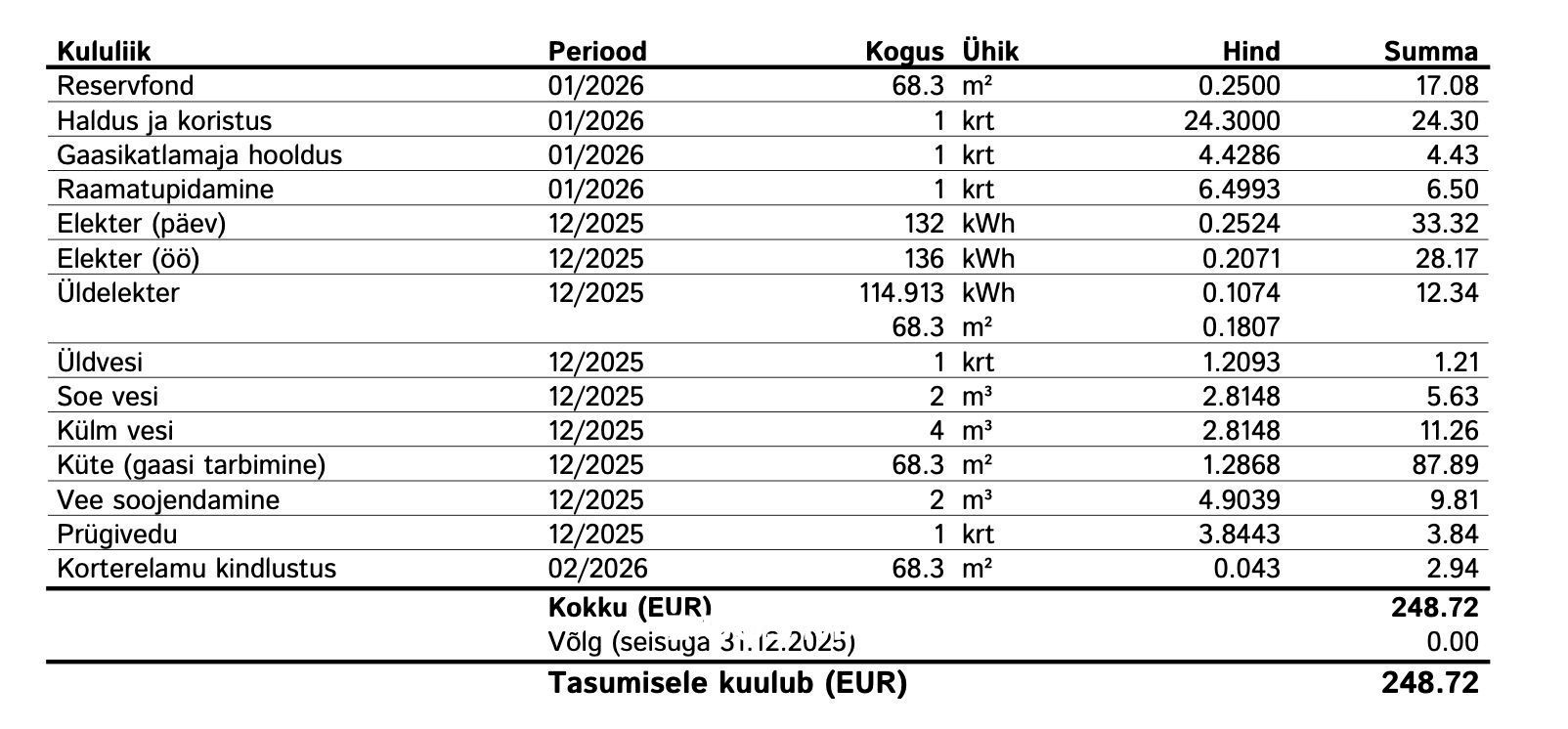 | Kululiik | Periood | Kogus | Ühik | Hind | Summa |
|---|---|---|---|---|---|
| Reservfond | 01/2026 | 68.3 | m² | 0.2500 | 17.08 |
| Haldus ja koristus | 01/2026 | 1 | krt | 24.3000 | 24.30 |
| Gaasikatlamaja hooldus | 01/2026 | 1 | krt | 4.4286 | 4.43 |
| Raamatupidamine | 01/2026 | 1 | krt | 6.4993 | 6.50 |
| Elekter (päev) | 12/2025 | 132 | kWh | 0.2524 | 33.32 |
| Elekter (öö) | 12/2025 | 136 | kWh | 0.2071 | 28.17 |
| Üldelekter | 12/2025 | 114.913 | kWh | 0.1074 | 12.34 |
| | | 68.3 | m² | 0.1807 | |
| Üldvesi | 12/2025 | 1 | krt | 1.2093 | 1.21 |
| Soe vesi | 12/2025 | 2 | m³ | 2.8148 | 5.63 |
| Külm vesi | 12/2025 | 4 | m³ | 2.8148 | 11.26 |
| Küte (gaasi tarbimine) | 12/2025 | 68.3 | m² | 1.2868 | 87.89 |
| Vee soojendamine | 12/2025 | 2 | m³ | 4.9039 | 9.81 |
| Prügivedu | 12/2025 | 1 | krt | 3.8443 | 3.84 |
| Korterelamu kindlustus | 02/2026 | 68.3 | m² | 0.043 | 2.94 |
| | Kokku (EUR) | | | | 248.72 |
| | Võlg (seisuga 31.12.2025) | | | | 0.00 |
| | Tasumisele kuulub (EUR) | | | | 248.72 |